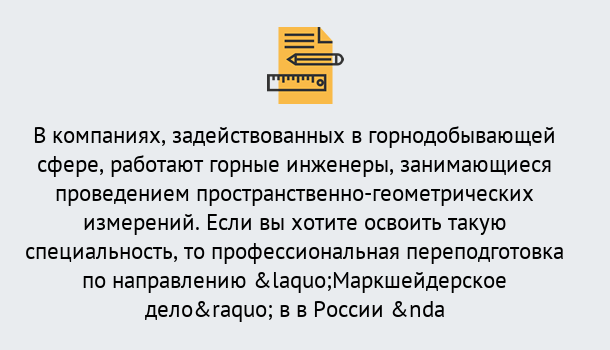 В компаниях, задействованных в горнодобывающей сфере, работают горные инженеры, занимающиеся проведением пространственно-геометрических измерений. Если вы хотите освоить такую специальность, то профессиональная переподготовка по направлению &laquo;Маркшейдерское дело&raquo; в в России &nda